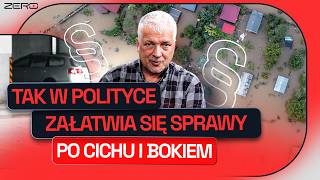 ZERO

§

§

TAK W POLITYCE
ZAŁATWIA SIĘ SPRAWY
PO CICHU I BOKIEM